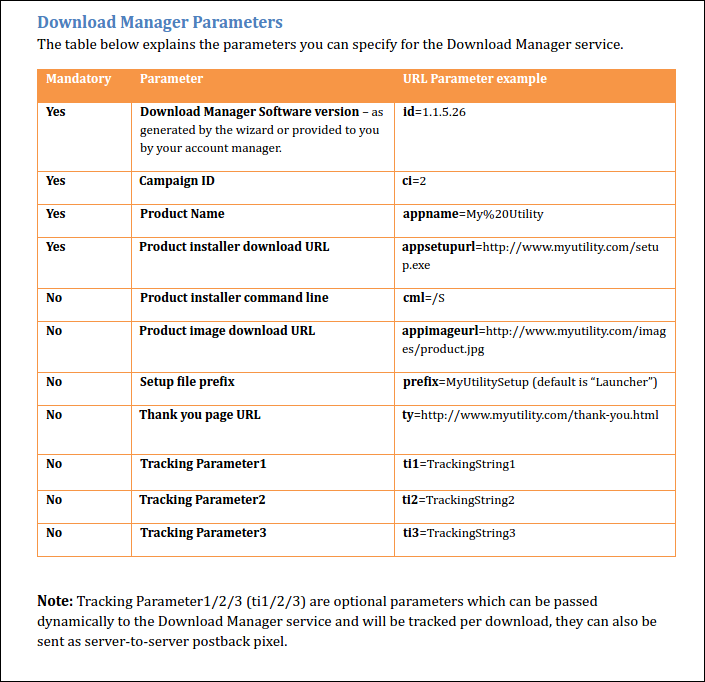 Download Manager Parameters

The table below explains the parameters you can specify for the Download Manager service.

| Mandatory | Parameter | URL Parameter example |
|---|---|---|
| Yes | Download Manager Software version – as generated by the wizard or provided to you by your account manager. | id=1.1.5.26 |
| Yes | Campaign ID | ci=2 |
| Yes | Product Name | appname=My%20Utility |
| Yes | Product installer download URL | appsetupurl=http://www.myutility.com/setup.exe |
| No | Product installer command line | cml=/S |
| No | Product image download URL | appimageurl=http://www.myutility.com/images/product.jpg |
| No | Setup file prefix | prefix=MyUtilitySetup (default is "Launcher") |
| No | Thank you page URL | ty=http://www.myutility.com/thank-you.html |
| No | Tracking Parameter1 | ti1=TrackingString1 |
| No | Tracking Parameter2 | ti2=TrackingString2 |
| No | Tracking Parameter3 | ti3=TrackingString3 |

Note: Tracking Parameter1/2/3 (ti1/2/3) are optional parameters which can be passed dynamically to the Download Manager service and will be tracked per download, they can also be sent as server-to-server postback pixel.